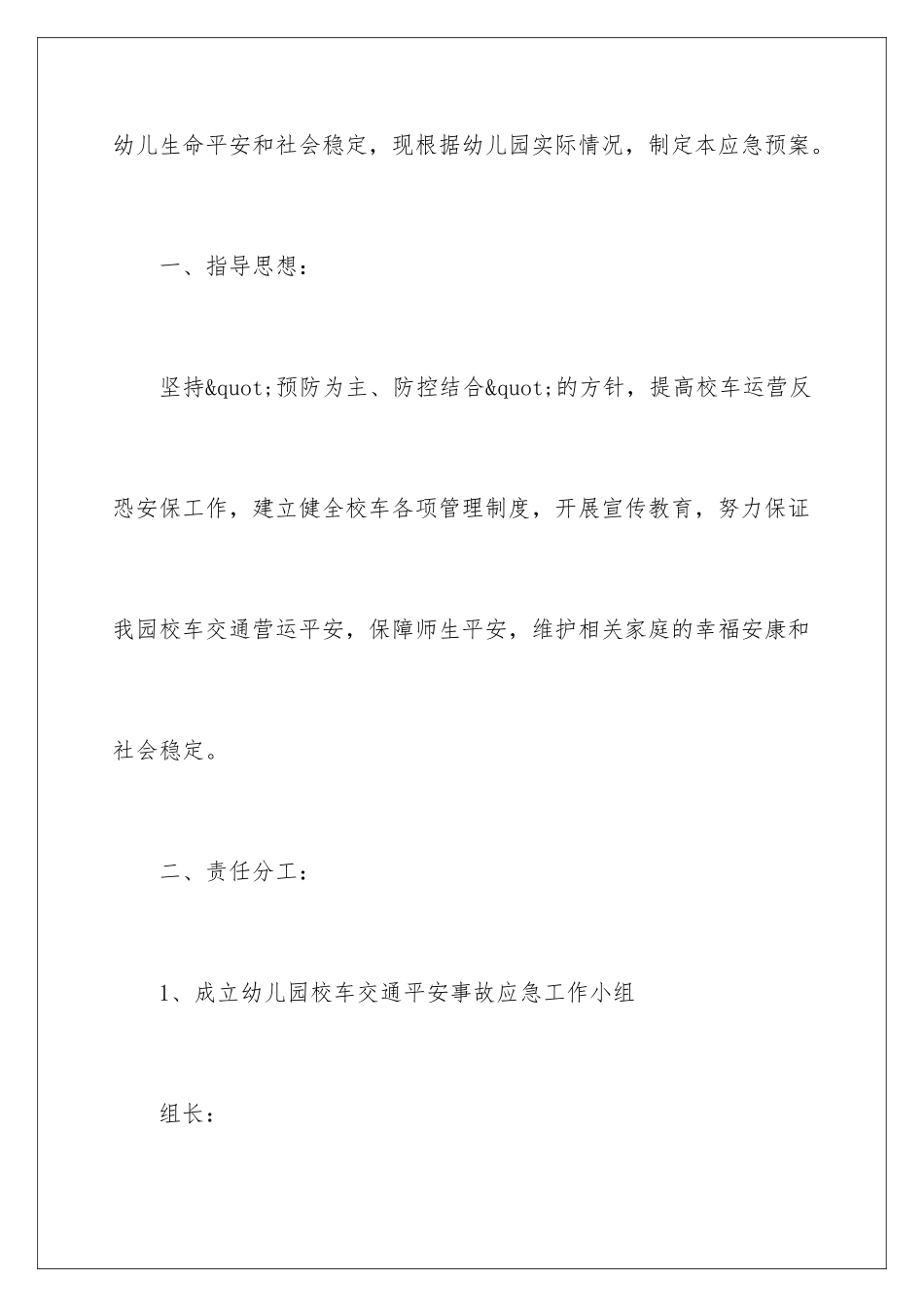 幼儿生命平安和社会稳定，现根据幼儿园实际情况，制定本应急预案。

一、指导思想：

坚持&quot;预防为主、防控结合&quot;的方针，提高校车运营反恐安保工作，建立健全校车各项管理制度，开展宣传教育，努力保证我园校车交通营运平安，保障师生平安，维护相关家庭的幸福安康和社会稳定。

二、责任分工：

1、成立幼儿园校车交通平安事故应急工作小组

组长：